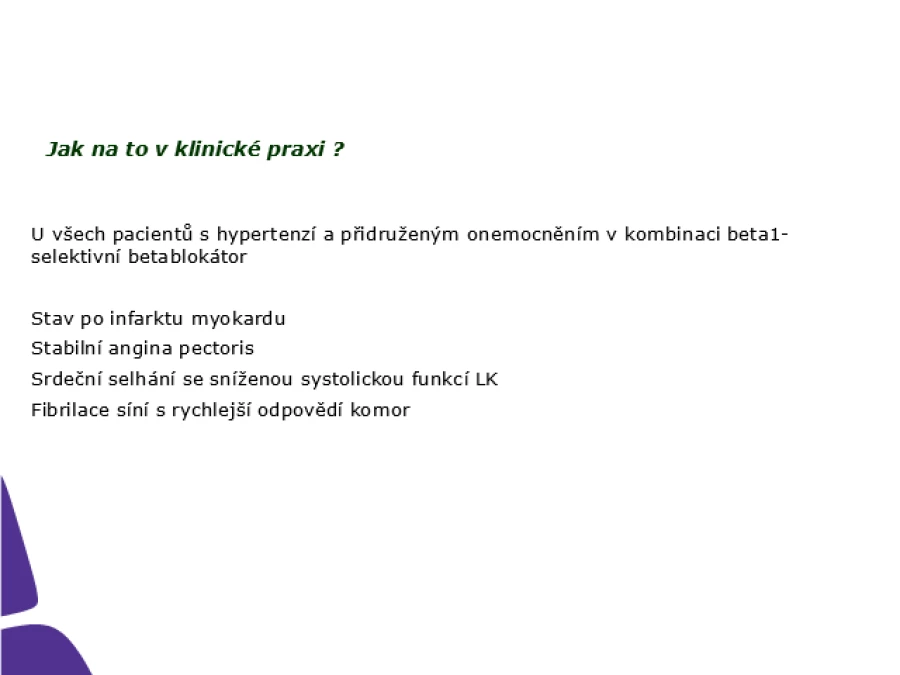 Jak na to v klinické praxi ?

U všech pacientů s hypertenzí a přidruženým onemocněním v kombinaci beta1-selektivní betablokátor

Stav po infarktu myokardu
Stabilní angina pectoris
Srdeční selhání se sníženou systolickou funkcí LK
Fibrilace síní s rychlejší odpovědí komor